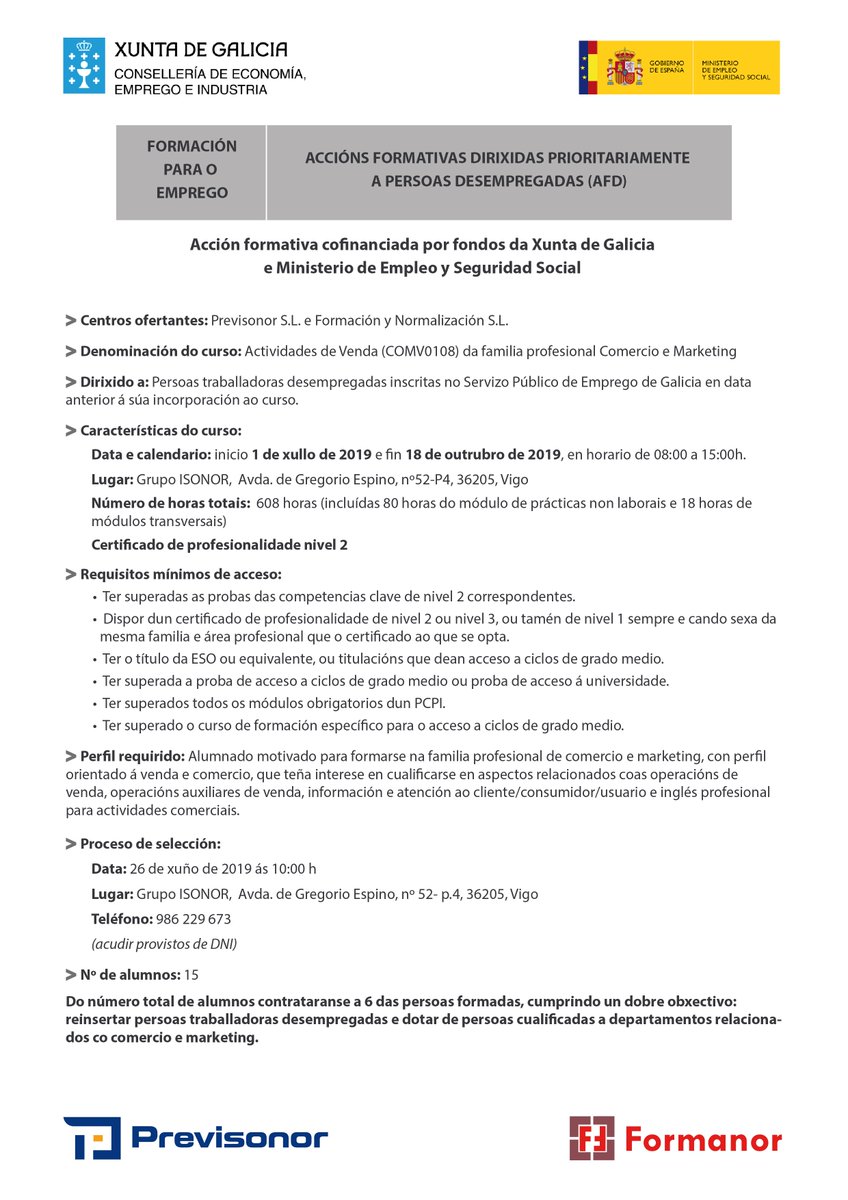 XUNTA DE GALICIA
CONSELLERÍA DE ECONOMÍA, EMPREGO E INDUSTRIA

GOBIERNO DE ESPAÑA
MINISTERIO DE EMPLEO Y SEGURIDAD SOCIAL

| FORMACIÓN PARA O EMPREGO | ACCIÓNS FORMATIVAS DIRIXIDAS PRIORITARIAMENTE A PERSOAS DESEMPREGADAS (AFD) |
|---|---|

Acción formativa cofinanciada por fondos da Xunta de Galicia e Ministerio de Empleo y Seguridad Social

> Centros ofertantes: Previsonor S.L. e Formación y Normalización S.L.

> Denominación do curso: Actividades de Venda (COMV0108) da familia profesional Comercio e Marketing

> Dirixido a: Persoas traballadoras desempregadas inscritas no Servizo Público de Emprego de Galicia en data anterior á súa incorporación ao curso.

> Características do curso:

Data e calendario: inicio 1 de xullo de 2019 e fin 18 de outrubro de 2019, en horario de 08:00 a 15:00h.

Lugar: Grupo ISONOR, Avda. de Gregorio Espino, nº52-P4, 36205, Vigo

Número de horas totais: 608 horas (incluídas 80 horas do módulo de prácticas non laborais e 18 horas de módulos transversais)

Certificado de profesionalidade nivel 2

> Requisitos mínimos de acceso:
• Ter superadas as probas das competencias clave de nivel 2 correspondentes.
• Dispor dun certificado de profesionalidade de nivel 2 ou nivel 3, ou tamén de nivel 1 sempre e cando sexa da mesma familia e área profesional que o certificado ao que se opta.
• Ter o título da ESO ou equivalente, ou titulacións que dean acceso a ciclos de grado medio.
• Ter superada a proba de acceso a ciclos de grado medio ou proba de acceso á universidade.
• Ter superados todos os módulos obrigatorios dun PCPI.
• Ter superado o curso de formación específico para o acceso a ciclos de grado medio.

> Perfil requirido: Alumnado motivado para formarse na familia profesional de comercio e marketing, con perfil orientado á venda e comercio, que teña interese en cualificarse en aspectos relacionados coas operacións de venda, operacións auxiliares de venda, información e atención ao cliente/consumidor/usuario e inglés profesional para actividades comerciais.

> Proceso de selección:

Data: 26 de xuño de 2019 ás 10:00 h

Lugar: Grupo ISONOR, Avda. de Gregorio Espino, nº 52- p.4, 36205, Vigo

Teléfono: 986 229 673

(acudir provistos de DNI)

> Nº de alumnos: 15

Do número total de alumnos contrataranse a 6 das persoas formadas, cumprindo un dobre obxectivo: reinsertar persoas traballadoras desempregadas e dotar de persoas cualificadas a departamentos relacionados co comercio e marketing.

Previsonor

Formanor